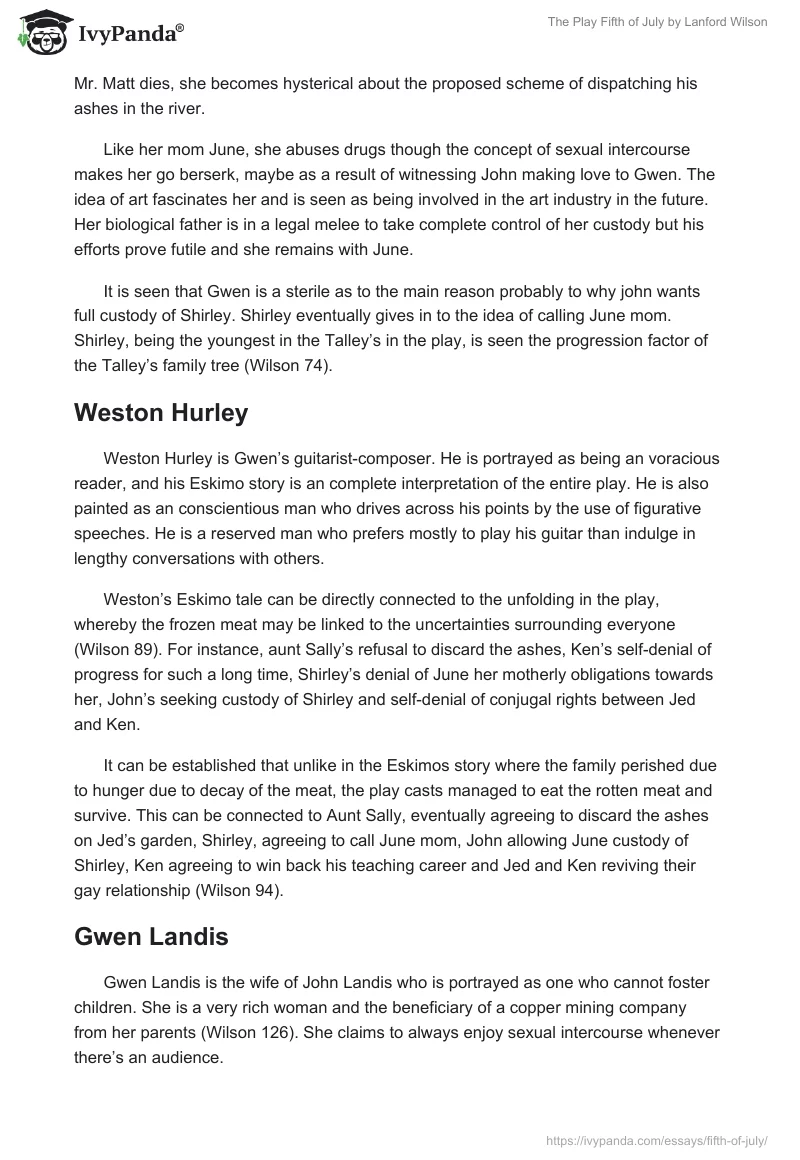 IvyPanda®

The Play Fifth of July by Lanford Wilson

Mr. Matt dies, she becomes hysterical about the proposed scheme of dispatching his ashes in the river.

Like her mom June, she abuses drugs though the concept of sexual intercourse makes her go berserk, maybe as a result of witnessing John making love to Gwen. The idea of art fascinates her and is seen as being involved in the art industry in the future. Her biological father is in a legal melee to take complete control of her custody but his efforts prove futile and she remains with June.

It is seen that Gwen is a sterile as to the main reason probably to why john wants full custody of Shirley. Shirley eventually gives in to the idea of calling June mom. Shirley, being the youngest in the Talley's in the play, is seen the progression factor of the Talley's family tree (Wilson 74).

Weston Hurley

Weston Hurley is Gwen's guitarist-composer. He is portrayed as being an voracious reader, and his Eskimo story is an complete interpretation of the entire play. He is also painted as an conscientious man who drives across his points by the use of figurative speeches. He is a reserved man who prefers mostly to play his guitar than indulge in lengthy conversations with others.

Weston's Eskimo tale can be directly connected to the unfolding in the play, whereby the frozen meat may be linked to the uncertainties surrounding everyone (Wilson 89). For instance, aunt Sally's refusal to discard the ashes, Ken's self-denial of progress for such a long time, Shirley's denial of June her motherly obligations towards her, John's seeking custody of Shirley and self-denial of conjugal rights between Jed and Ken.

It can be established that unlike in the Eskimos story where the family perished due to hunger due to decay of the meat, the play casts managed to eat the rotten meat and survive. This can be connected to Aunt Sally, eventually agreeing to discard the ashes on Jed's garden, Shirley, agreeing to call June mom, John allowing June custody of Shirley, Ken agreeing to win back his teaching career and Jed and Ken reviving their gay relationship (Wilson 94).

Gwen Landis

Gwen Landis is the wife of John Landis who is portrayed as one who cannot foster children. She is a very rich woman and the beneficiary of a copper mining company from her parents (Wilson 126). She claims to always enjoy sexual intercourse whenever there's an audience.

https://ivypanda.com/essays/fifth-of-july/